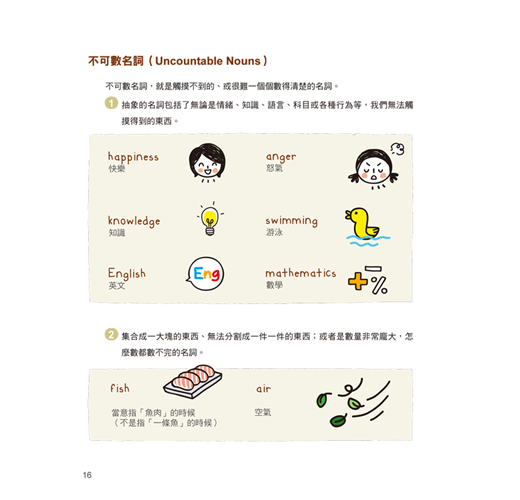 不可數名詞（Uncountable Nouns）

不可數名詞，就是觸摸不到的、或很難一個個數得清楚的名詞。

1 抽象的名詞包括了無論是情緒、知識、語言、科目或各種行為等，我們無法觸摸得到的東西。

happiness
快樂

anger
怒氣

knowledge
知識

swimming
游泳

English
英文

Eng

mathematics
數學

2 集合成一大塊的東西、無法分割成一件一件的東西；或者是數量非常龐大，怎麼數都數不完的名詞。

fish
當意指「魚肉」的時候
（不是指「一條魚」的時候）

air
空氣

16